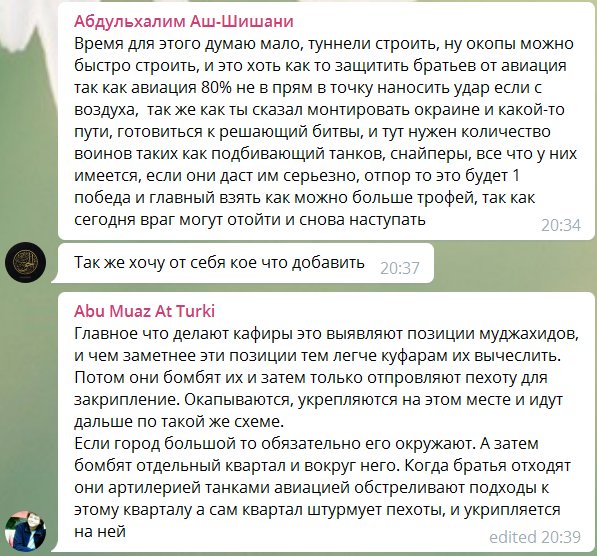 Абдульхалим Аш-Шишани
Время для этого думаю мало, туннели строить, ну окопы можно быстро строить, и это хоть как то защитить братьев от авиация так как авиация 80% не в прям в точку наносить удар если с воздуха,  так же как ты сказал монтировать окраине и какой-то пути, готовиться к решающий битвы, и тут нужен количество воинов таких как подбивающий танков, снайперы, все что у них имеется, если они даст им серьезно, отпор то это будет 1 победа и главный взять как можно больше трофей, так как сегодня враг могут отойти и снова наступать 20:34

Так же хочу от себя кое что добавить 20:37

Abu Muaz At Turki
Главное что делают кафиры это выявляют позиции муджахидов, и чем заметнее эти позиции тем легче куфарам их вычеслить. Потом они бомбят их и затем только отпровляют пехоту для закрипление. Окапываются, укрепляются на этом месте и идут дальше по такой же схеме.
Если город большой то обязательно его окружают. А затем бомбят отдельный квартал и вокруг него. Когда братья отходят они артилерией танками авиацией обстреливают подходы к этому кварталу а сам квартал штурмует пехоты, и укрипляется на ней edited 20:39